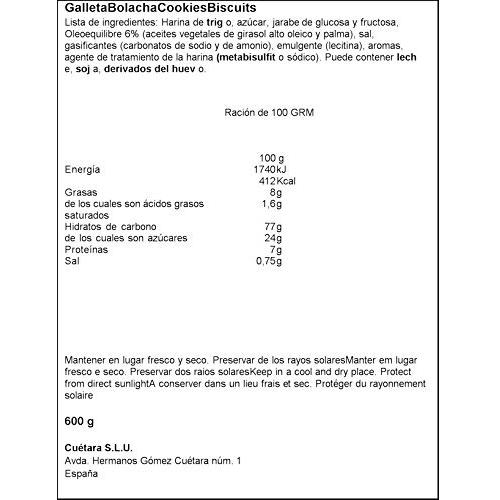 GalletaBolachaCookiesBiscuits
Lista de ingredientes: Harina de trig o, azúcar, jarabe de glucosa y fructosa, Oleoequilibre 6% (aceites vegetales de girasol alto oleico y palma), sal, gasificantes (carbonatos de sodio y de amonio), emulgente (lecitina), aromas, agente de tratamiento de la harina (metabisulfit o sódico). Puede contener lech e, soj a, derivados del huev o.

Ración de 100 GRM

| | 100 g |
|---|---|
| Energía | 1740kJ |
| | 412Kcal |
| Grasas | 8g |
| de los cuales son ácidos grasos saturados | 1,6g |
| Hidratos de carbono | 77g |
| de los cuales son azúcares | 24g |
| Proteínas | 7g |
| Sal | 0,75g |

Mantener en lugar fresco y seco. Preservar de los rayos solaresManter em lugar fresco e seco. Preservar dos raios solaresKeep in a cool and dry place. Protect from direct sunlightA conserver dans un lieu frais et sec. Protéger du rayonnement solaire

600 g

Cuétara S.L.U.
Avda. Hermanos Gómez Cuétara núm. 1
España